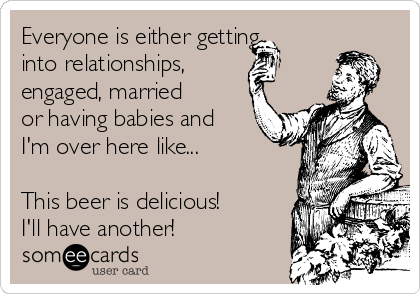 Everyone is either getting into relationships, engaged, married or having babies and I'm over here like...

This beer is delicious! I'll have another!

someecards
user card